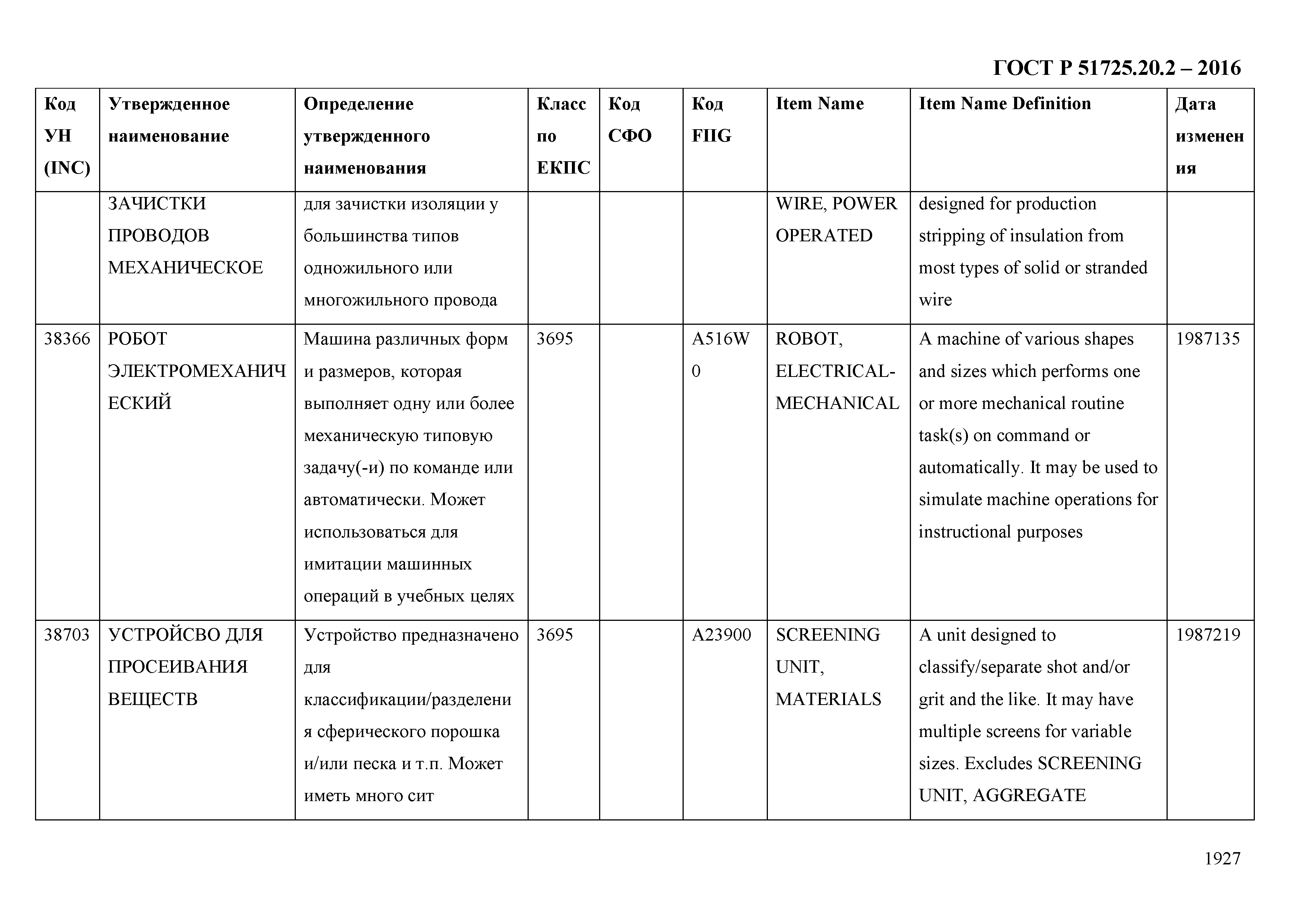 ГОСТ Р 51725.20.2 – 2016

| Код УН (INC) | Утвержденное наименование | Определение утвержденного наименования | Класс по ЕКПС | Код СФО | Код FIIG | Item Name | Item Name Definition | Дата изменения |
|---|---|---|---|---|---|---|---|---|
| | ЗАЧИСТКИ ПРОВОДОВ МЕХАНИЧЕСКОЕ | для зачистки изоляции у большинства типов одножильного или многожильного провода | | | | WIRE, POWER OPERATED | designed for production stripping of insulation from most types of solid or stranded wire | |
| 38366 | РОБОТ ЭЛЕКТРОМЕХАНИЧЕСКИЙ | Машина различных форм и размеров, которая выполняет одну или более механическую типовую задачу(-и) по команде или автоматически. Может использоваться для имитации машинных операций в учебных целях | 3695 | | A516W0 | ROBOT, ELECTRICAL-MECHANICAL | A machine of various shapes and sizes which performs one or more mechanical routine task(s) on command or automatically. It may be used to simulate machine operations for instructional purposes | 1987135 |
| 38703 | УСТРОЙСВО ДЛЯ ПРОСЕИВАНИЯ ВЕЩЕСТВ | Устройство предназначено для классификации/разделения сферического порошка и/или песка и т.п. Может иметь много сит | 3695 | | A23900 | SCREENING UNIT, MATERIALS | A unit designed to classify/separate shot and/or grit and the like. It may have multiple screens for variable sizes. Excludes SCREENING UNIT, AGGREGATE | 1987219 |

1927